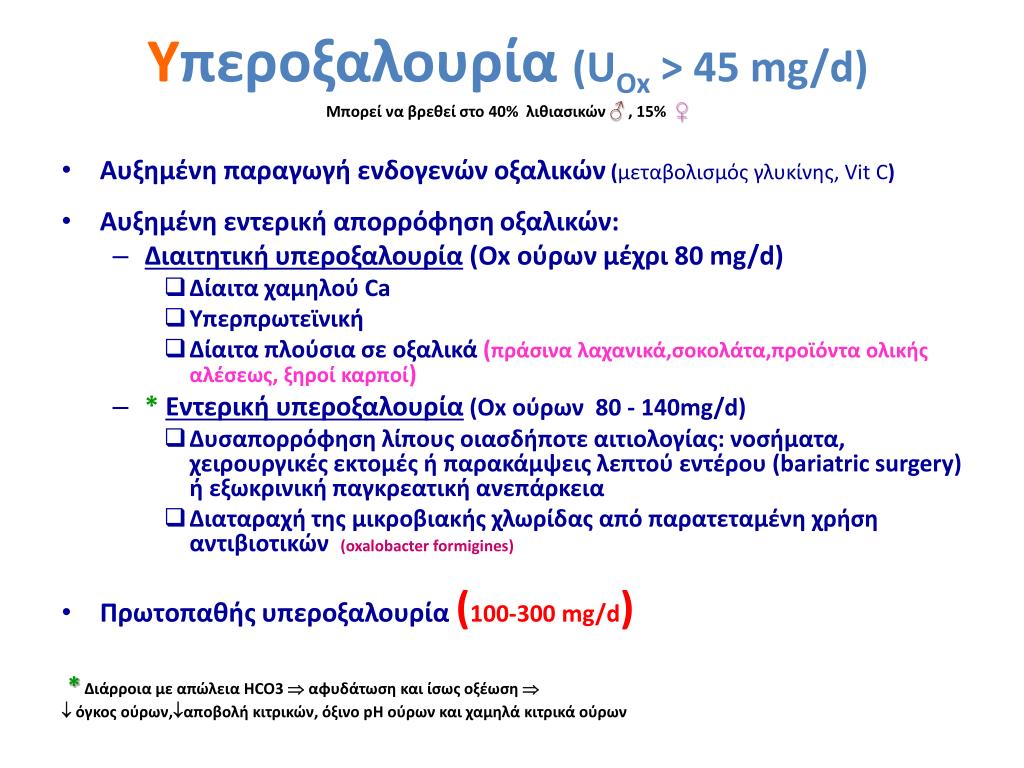 Υπεροξαλουρία ($U_{Ox}$ > 45 mg/d)
Μπορεί να βρεθεί στο 40% λιθιασικών ♂ , 15% ♀

• Αυξημένη παραγωγή ενδογενών οξαλικών (μεταβολισμός γλυκίνης, Vit C)

• Αυξημένη εντερική απορρόφηση οξαλικών:
– Διαιτητική υπεροξαλουρία (Ox ούρων μέχρι 80 mg/d)
❑ Δίαιτα χαμηλού Ca
❑ Υπερπρωτεϊνική
❑ Δίαιτα πλούσια σε οξαλικά (πράσινα λαχανικά,σοκολάτα,προϊόντα ολικής αλέσεως, ξηροί καρποί)
– * Εντερική υπεροξαλουρία (Ox ούρων 80 - 140mg/d)
❑ Δυσαπορρόφηση λίπους οιασδήποτε αιτιολογίας: νοσήματα, χειρουργικές εκτομές ή παρακάμψεις λεπτού εντέρου (bariatric surgery) ή εξωκρινική παγκρεατική ανεπάρκεια
❑ Διαταραχή της μικροβιακής χλωρίδας από παρατεταμένη χρήση αντιβιοτικών (oxalobacter formigines)

• Πρωτοπαθής υπεροξαλουρία (100-300 mg/d)

* Διάρροια με απώλεια HCO3 ⇒ αφυδάτωση και ίσως οξέωση ⇒
↓ όγκος ούρων,↓αποβολή κιτρικών, όξινο pH ούρων και χαμηλά κιτρικά ούρων